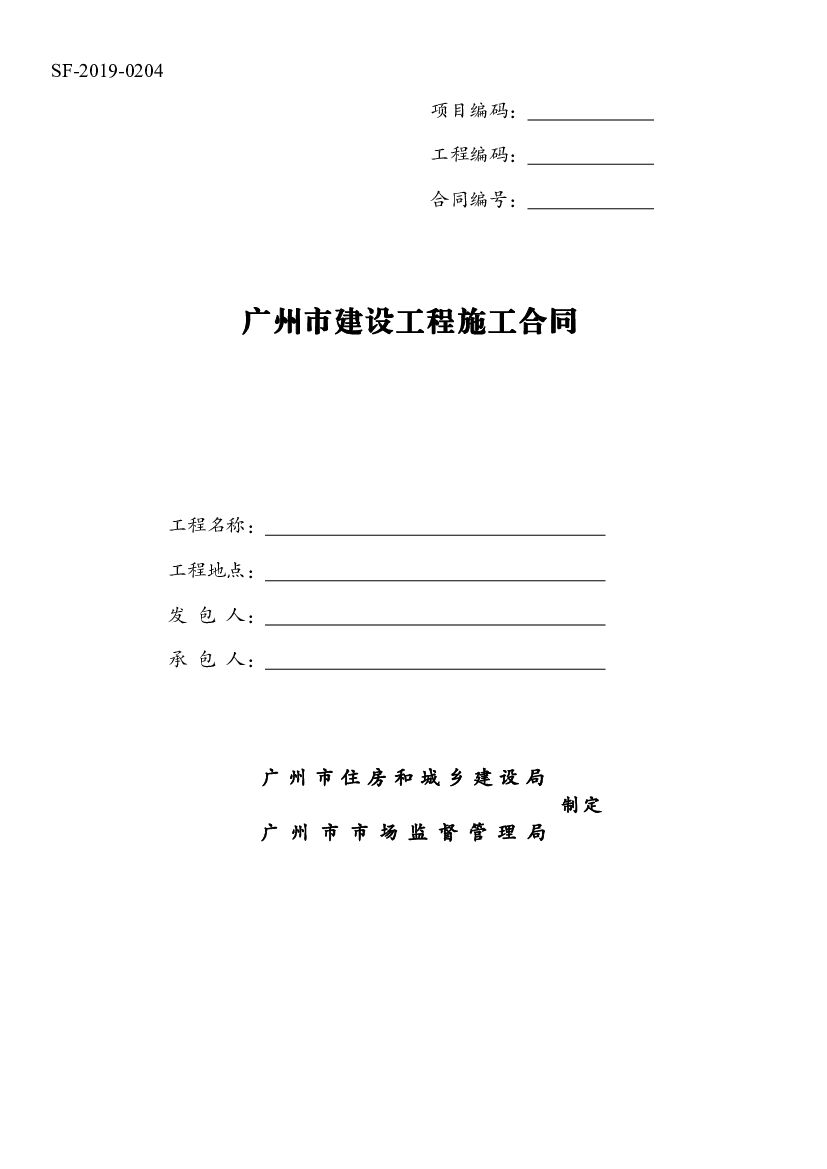 SF-2019-0204

项目编码：

工程编码：

合同编号：

广州市建设工程施工合同

工程名称：

工程地点：

发 包 人：

承 包 人：

广州市住房和城乡建设局
制定
广州市市场监督管理局